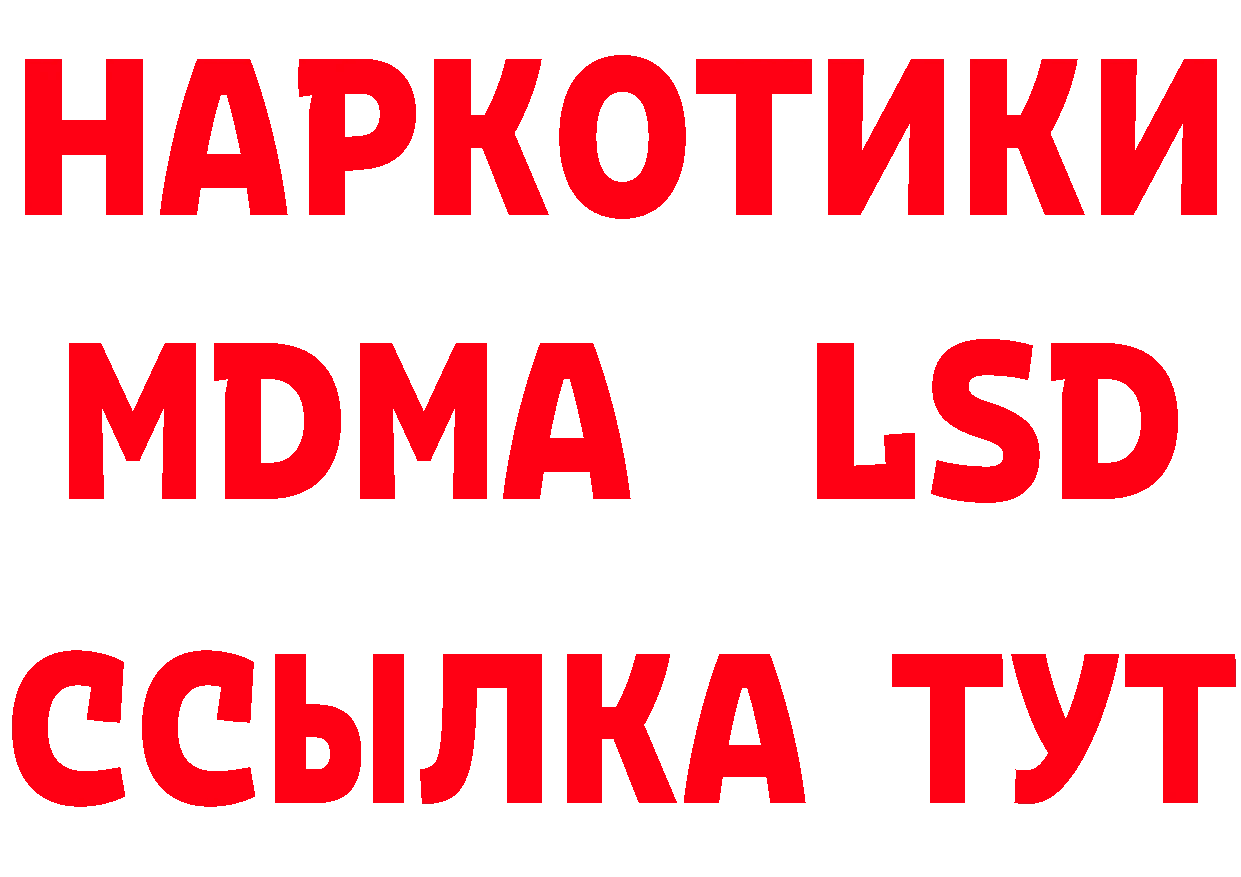 НАРКОТИКИ
MDMA LSD
ССЫЛКА ТУТ